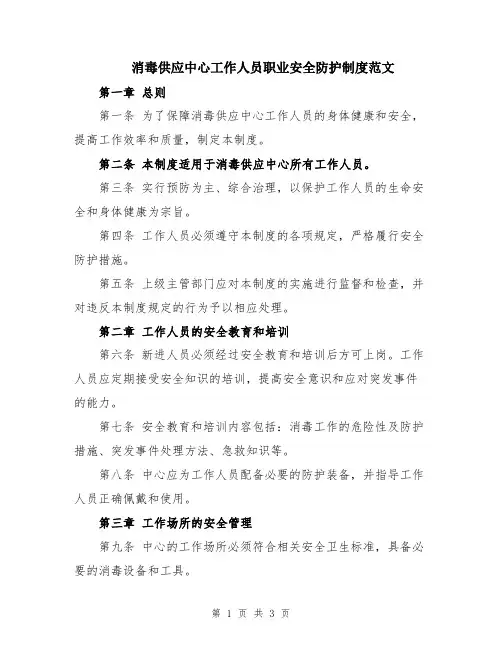 消毒供应中心工作人员职业安全防护制度范文

第一章 总则

第一条 为了保障消毒供应中心工作人员的身体健康和安全，提高工作效率和质量，制定本制度。

第二条 本制度适用于消毒供应中心所有工作人员。

第三条 实行预防为主、综合治理，以保护工作人员的生命安全和身体健康为宗旨。

第四条 工作人员必须遵守本制度的各项规定，严格履行安全防护措施。

第五条 上级主管部门应对本制度的实施进行监督和检查，并对违反本制度规定的行为予以相应处理。

第二章 工作人员的安全教育和培训

第六条 新进人员必须经过安全教育和培训后方可上岗。工作人员应定期接受安全知识的培训，提高安全意识和应对突发事件的能力。

第七条 安全教育和培训内容包括：消毒工作的危险性及防护措施、突发事件处理方法、急救知识等。

第八条 中心应为工作人员配备必要的防护装备，并指导工作人员正确佩戴和使用。

第三章 工作场所的安全管理

第九条 中心的工作场所必须符合相关安全卫生标准，具备必要的消毒设备和工具。

第 1 页 共 3 页